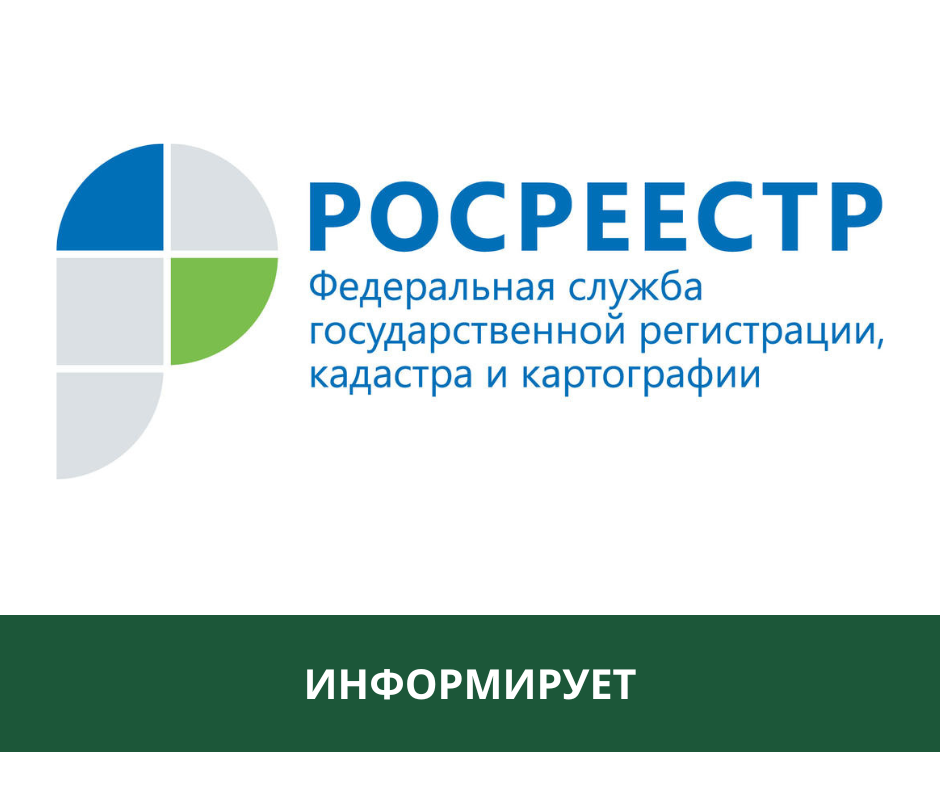 РОСРЕЕСТР
Федеральная служба государственной регистрации, кадастра и картографии

ИНФОРМИРУЕТ